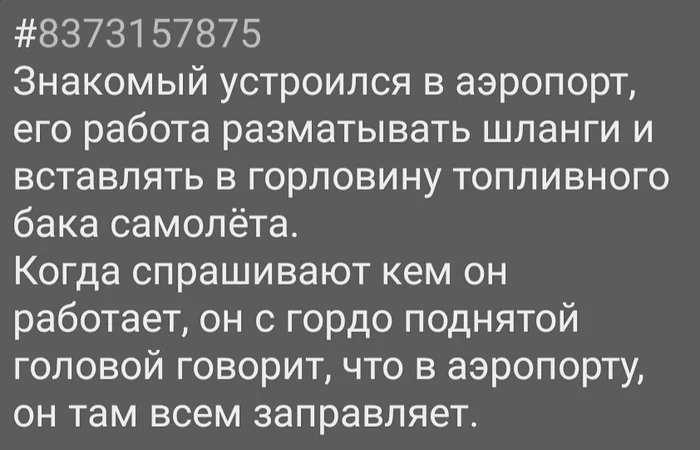 #8373157875
Знакомый устроился в аэропорт, его работа разматывать шланги и вставлять в горловину топливного бака самолёта.
Когда спрашивают кем он работает, он с гордо поднятой головой говорит, что в аэропорту, он там всем заправляет.